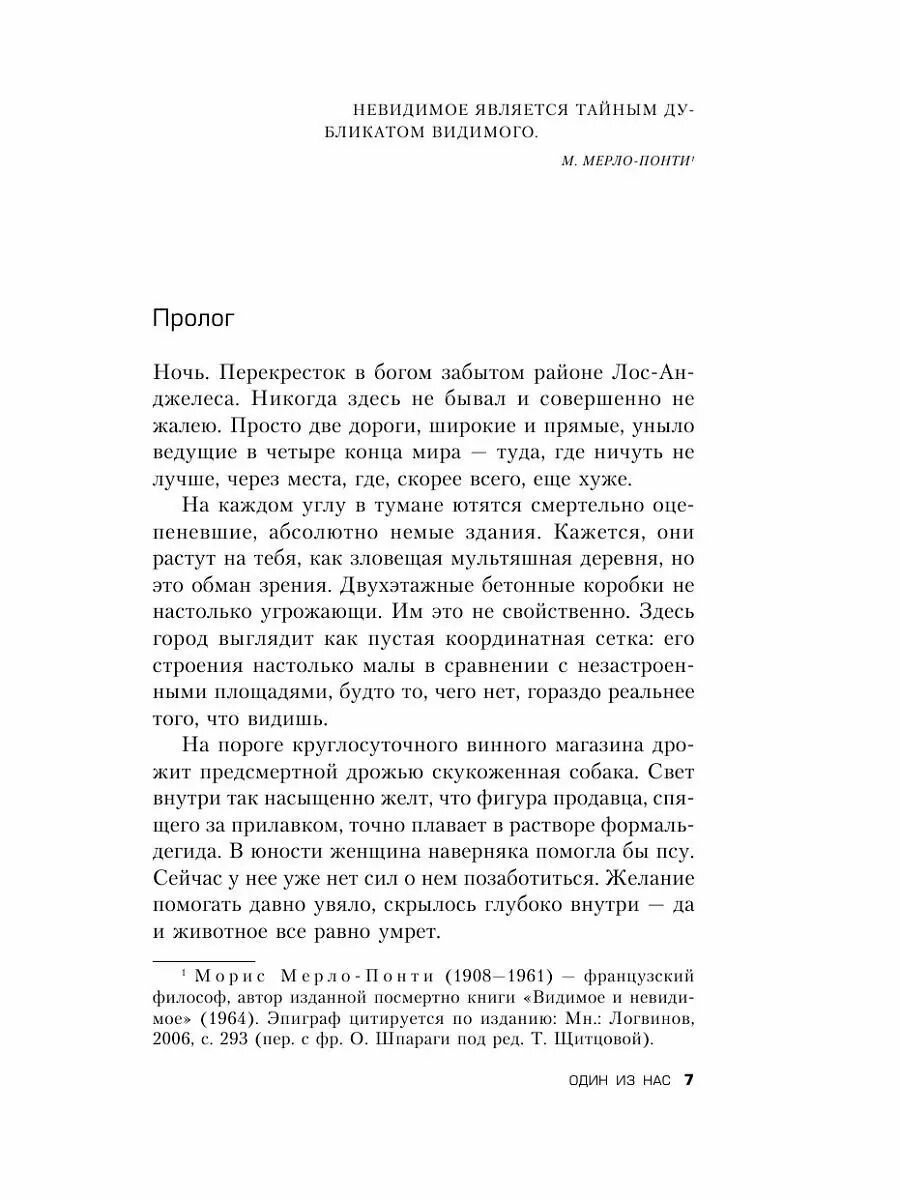 НЕВИДИМОЕ ЯВЛЯЕТСЯ ТАЙНЫМ ДУБЛИКАТОМ ВИДИМОГО.

М. МЕРЛО-ПОНТИ$^{1}$

Пролог

Ночь. Перекресток в богом забытом районе Лос-Анджелеса. Никогда здесь не бывал и совершенно не жалею. Просто две дороги, широкие и прямые, уныло ведущие в четыре конца мира — туда, где ничуть не лучше, через места, где, скорее всего, еще хуже.

На каждом углу в тумане ютятся смертельно оцепеневшие, абсолютно немые здания. Кажется, они растут на тебя, как зловещая мультяшная деревня, но это обман зрения. Двухэтажные бетонные коробки не настолько угрожающи. Им это не свойственно. Здесь город выглядит как пустая координатная сетка: его строения настолько малы в сравнении с незастроенными площадями, будто то, чего нет, гораздо реальнее того, что видишь.

На пороге круглосуточного винного магазина дрожит предсмертной дрожью скукоженная собака. Свет внутри так насыщенно желт, что фигура продавца, спящего за прилавком, точно плавает в растворе формальдегида. В юности женщина наверняка помогла бы псу. Сейчас у нее уже нет сил о нем позаботиться. Желание помогать давно увяло, скрылось глубоко внутри — да и животное все равно умрет.

$^{1}$ Морис Мерло-Понти (1908—1961) — французский философ, автор изданной посмертно книги «Видимое и невидимое» (1964). Эпиграф цитируется по изданию: Мн.: Логвинов, 2006, с. 293 (пер. с фр. О. Шпараги под ред. Т. Щитцовой).

ОДИН ИЗ НАС 7